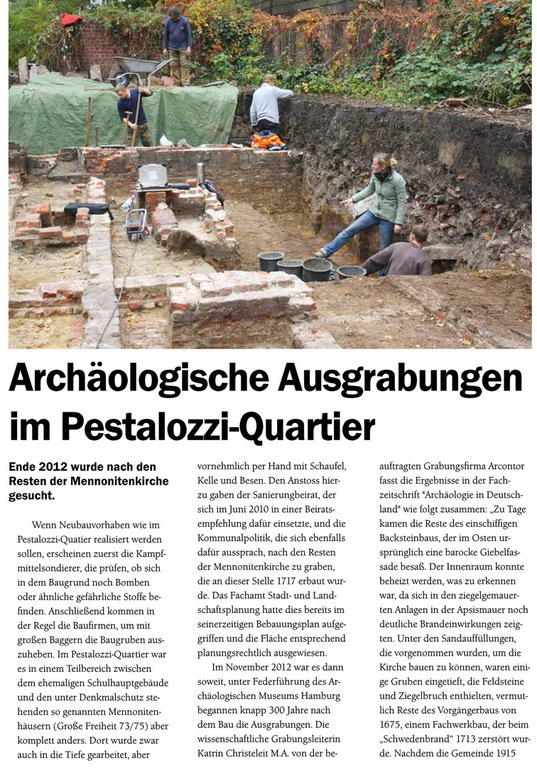 Archäologische Ausgrabungen im Pestalozzi-Quartier

Ende 2012 wurde nach den Resten der Mennonitenkirche gesucht.

Wenn Neubauvorhaben wie im Pestalozzi-Quatier realisiert werden sollen, erscheinen zuerst die Kampfmittelsondierer, die prüfen, ob sich in dem Baugrund noch Bomben oder ähnliche gefährliche Stoffe befinden. Anschließend kommen in der Regel die Baufirmen, um mit großen Baggern die Baugruben auszuheben. Im Pestalozzi-Quartier war es in einem Teilbereich zwischen dem ehemaligen Schulhauptgebäude und den unter Denkmalschutz stehenden so genannten Mennonitenhäusern (Große Freiheit 73/75) aber komplett anders. Dort wurde zwar auch in die Tiefe gearbeitet, aber vornehmlich per Hand mit Schaufel, Kelle und Besen. Den Anstoss hierzu gaben der Sanierungbeirat, der sich im Juni 2010 in einer Beiratsempfehlung dafür einsetzte, und die Kommunalpolitik, die sich ebenfalls dafür aussprach, nach den Resten der Mennonitenkirche zu graben, die an dieser Stelle 1717 erbaut wurde. Das Fachamt Stadt- und Landschaftsplanung hatte dies bereits im seinerzeitigen Bebauungsplan aufgegriffen und die Fläche entsprechend planungsrechtlich ausgewiesen.

Im November 2012 war es dann soweit, unter Federführung des Archäologischen Museums Hamburg begannen knapp 300 Jahre nach dem Bau die Ausgrabungen. Die wissenschaftliche Grabungsleiterin Katrin Christeleit M.A. von der beauftragten Grabungsfirma Arcontor fasst die Ergebnisse in der Fachzeitschrift "Archäologie in Deutschland" wie folgt zusammen: „Zu Tage kamen die Reste des einschiffigen Backsteinbaus, der im Osten ursprünglich eine barocke Giebelfassade besaß. Der Innenraum konnte beheizt werden, was zu erkennen war, da sich in den ziegelgemauerten Anlagen in der Apsismauer noch deutliche Brandeinwirkungen zeigten. Unter den Sandauffüllungen, die vorgenommen wurden, um die Kirche bauen zu können, waren einige Gruben eingetieft, die Feldsteine und Ziegelbruch enthielten, vermutlich Reste des Vorgängerbaus von 1675, einem Fachwerkbau, der beim „Schwedenbrand" 1713 zerstört wurde. Nachdem die Gemeinde 1915